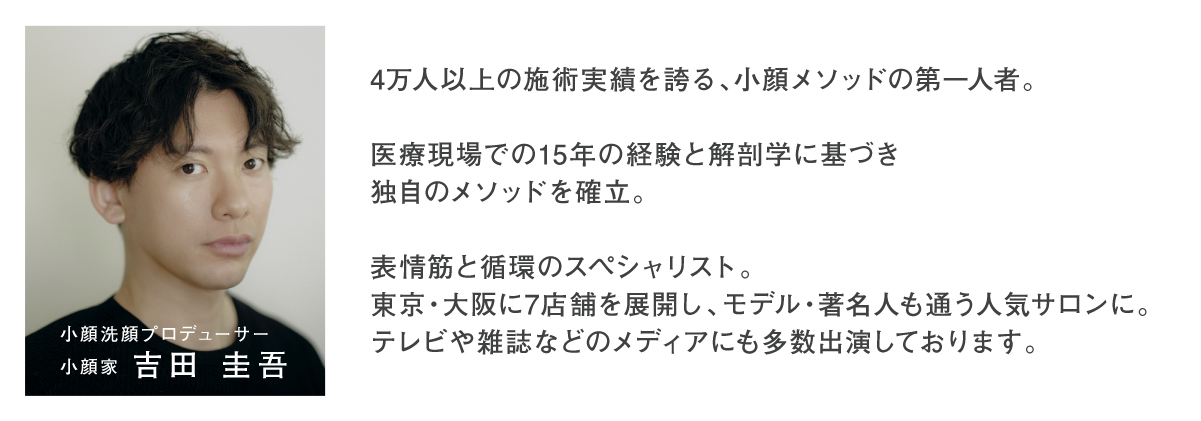 小顔洗顔プロデューサー
小顔家 吉田 圭吾

4万人以上の施術実績を誇る、小顔メソッドの第一人者。

医療現場での15年の経験と解剖学に基づき
独自のメソッドを確立。

表情筋と循環のスペシャリスト。
東京・大阪に7店舗を展開し、モデル・著名人も通う人気サロンに。
テレビや雑誌などのメディアにも多数出演しております。